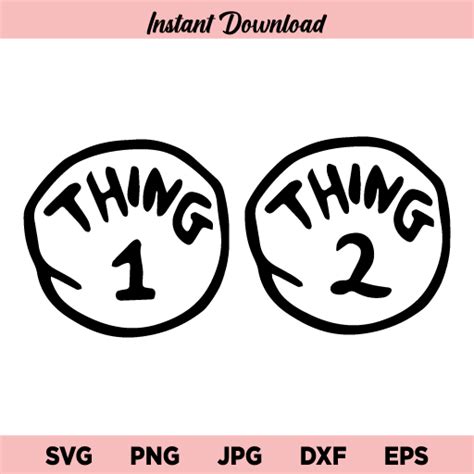 Instant Download

THING 1

THING 2

SVG PNG JPG DXF EPS